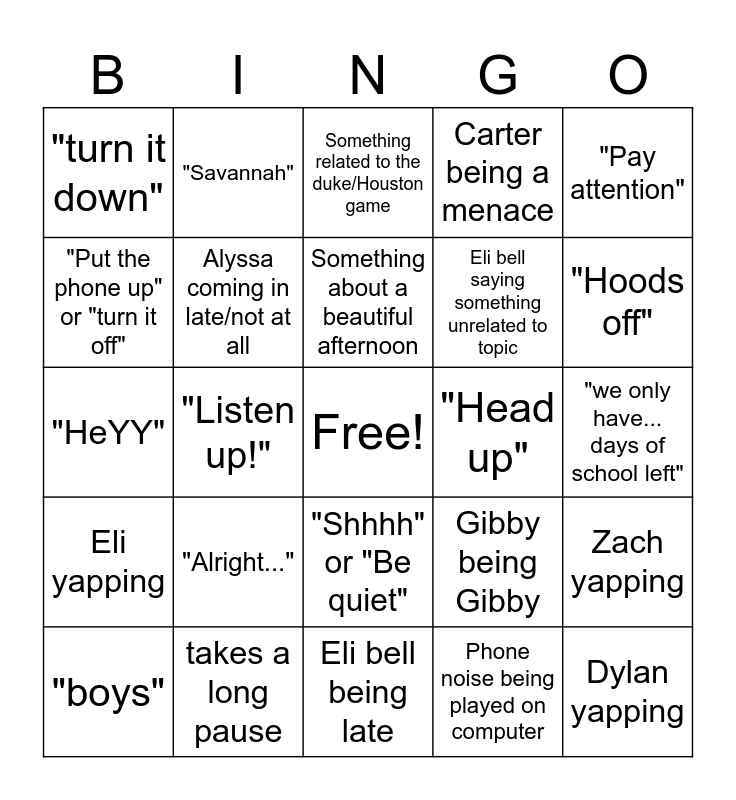 | B | I | N | G | O |
|---|---|---|---|---|
| "turn it down" | "Savannah" | Something related to the duke/Houston game | Carter being a menace | "Pay attention" |
| "Put the phone up" or "turn it off" | Alyssa coming in late/not at all | Something about a beautiful afternoon | Eli bell saying something unrelated to topic | "Hoods off" |
| "HeYY" | "Listen up!" | Free! | "Head up" | "we only have... days of school left" |
| Eli yapping | "Alright..." | "Shhhh" or "Be quiet" | Gibby being Gibby | Zach yapping |
| "boys" | takes a long pause | Eli bell being late | Phone noise being played on computer | Dylan yapping |